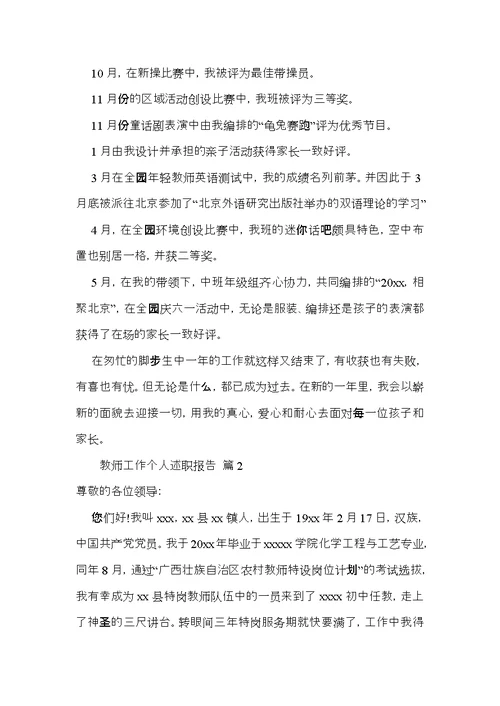 10月，在新操比赛中，我被评为最佳带操员。

11月份的区域活动创设比赛中，我班被评为三等奖。

11月份童话剧表演中由我编排的“龟兔赛跑”评为优秀节目。

1月由我设计并承担的亲子活动获得家长一致好评。

3月在全园年轻教师英语测试中，我的成绩名列前茅。并因此于3月底被派往北京参加了“北京外语研究出版社举办的双语理论的学习”

4月，在全园环境创设比赛中，我班的迷你话吧颇具特色，空中布置也别居一格，并获二等奖。

5月，在我的带领下，中班年级组齐心协力，共同编排的“20xx，相聚北京”，在全园庆六一活动中，无论是服装、编排还是孩子的表演都获得了在场的家长一致好评。

在匆忙的脚步生中一年的工作就这样又结束了，有收获也有失败，有喜也有忧。但无论是什么，都已成为过去。在新的一年里，我会以崭新的面貌去迎接一切，用我的真心，爱心和耐心去面对每一位孩子和家长。

教师工作个人述职报告 篇2

尊敬的各位领导：

您们好！我叫xxx，xx县xx镇人，出生于19xx年2月17日，汉族，中国共产党党员。我于20xx年毕业于xxxxx学院化学工程与工艺专业，同年8月，通过“广西壮族自治区农村教师特设岗位计划”的考试选拔，我有幸成为xx县特岗教师队伍中的一员来到了xxxx初中任教，走上了神圣的三尺讲台。转眼间三年特岗服务期就快要满了，工作中我得